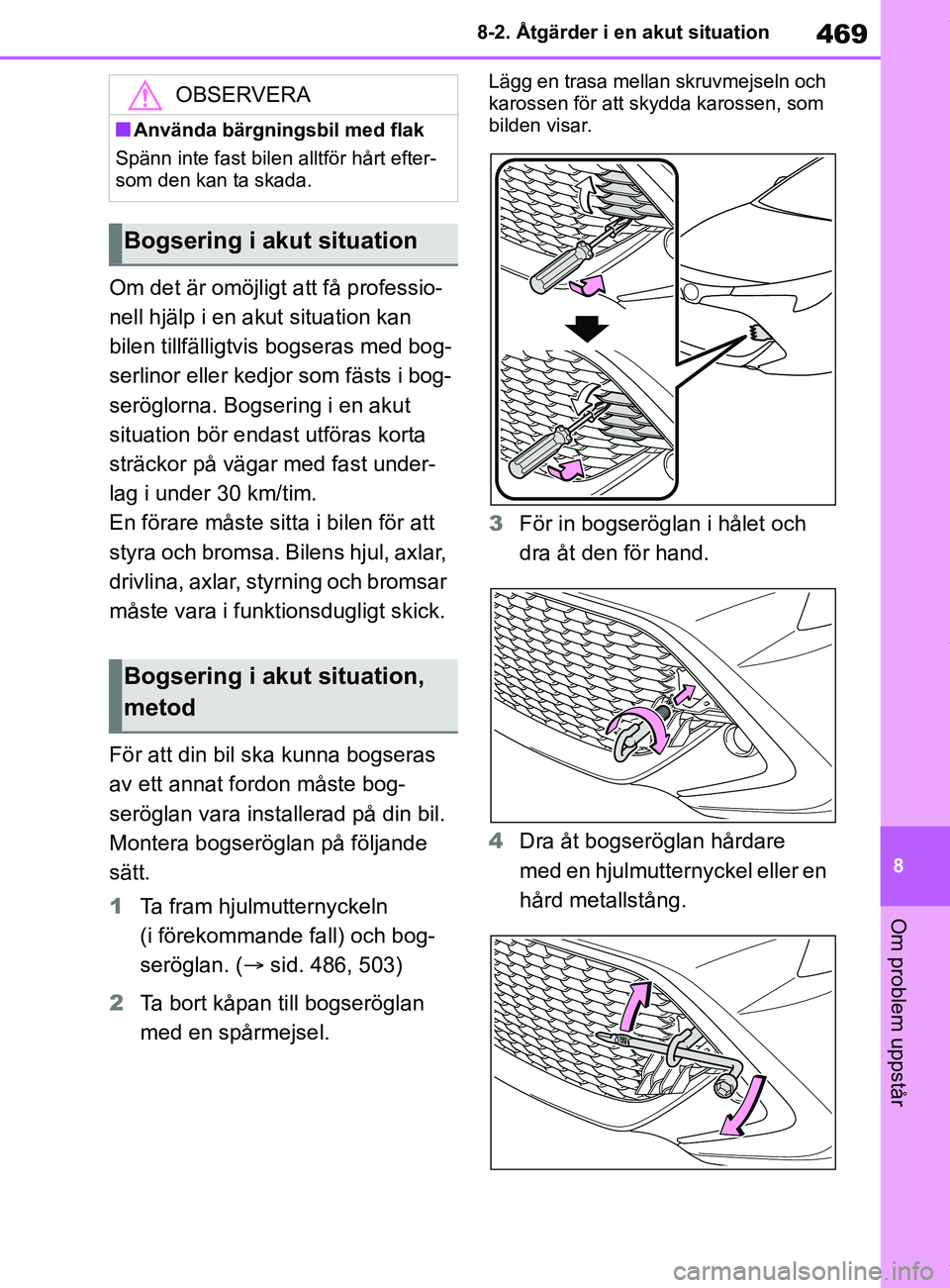 8-2. Åtgärder i en akut situation

469

OBSERVERA

■Använda bärgningsbil med flak

Spänn inte fast bilen alltför hårt eftersom den kan ta skada.

Bogsering i akut situation

Om det är omöjligt att få professionell hjälp i en akut situation kan bilen tillfälligtvis bogseras med bogserlinor eller kedjor som fästs i bogseröglorna. Bogsering i en akut situation bör endast utföras korta sträckor på vägar med fast underlag i under 30 km/tim.
En förare måste sitta i bilen för att styra och bromsa. Bilens hjul, axlar, drivlina, axlar, styrning och bromsar måste vara i funktionsdugligt skick.

Bogsering i akut situation, metod

För att din bil ska kunna bogseras av ett annat fordon måste bogseröglan vara installerad på din bil. Montera bogseröglan på följande sätt.

1 Ta fram hjulmutternyckeln (i förekommande fall) och bogseröglan. (→ sid. 486, 503)

2 Ta bort kåpan till bogseröglan med en spårmejsel.

Lägg en trasa mellan skruvmejseln och karossen för att skydda karossen, som bilden visar.

3 För in bogseröglan i hålet och dra åt den för hand.

4 Dra åt bogseröglan hårdare med en hjulmutternyckel eller en hård metallstång.

8

Om problem uppstår

carmanualsonline.info